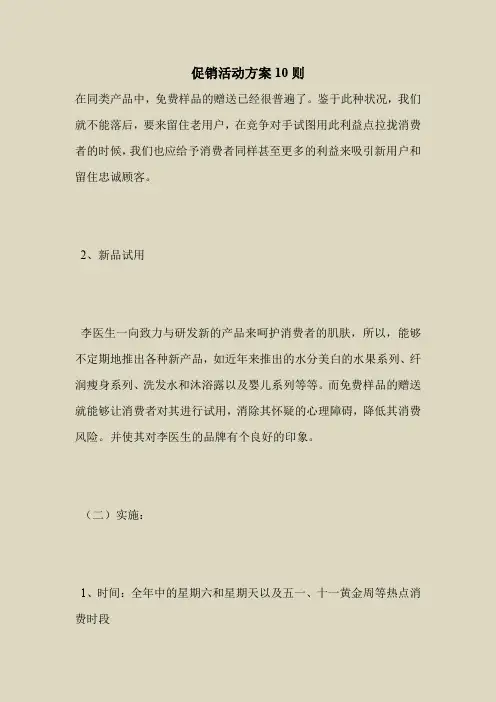 促销活动方案10则

在同类产品中，免费样品的赠送已经很普遍了。鉴于此种状况，我们就不能落后，要来留住老用户，在竞争对手试图用此利益点拉拢消费者的时候，我们也应给予消费者同样甚至更多的利益来吸引新用户和留住忠诚顾客。

2、新品试用

李医生一向致力与研发新的产品来呵护消费者的肌肤，所以，能够不定期地推出各种新产品，如近年来推出的水分美白的水果系列、纤润瘦身系列、洗发水和沐浴露以及婴儿系列等等。而免费样品的赠送就能够让消费者对其进行试用，消除其怀疑的心理障碍，降低其消费风险。并使其对李医生的品牌有个良好的印象。

（二）实施：

1、时间：全年中的星期六和星期天以及五一、十一黄金周等热点消费时段